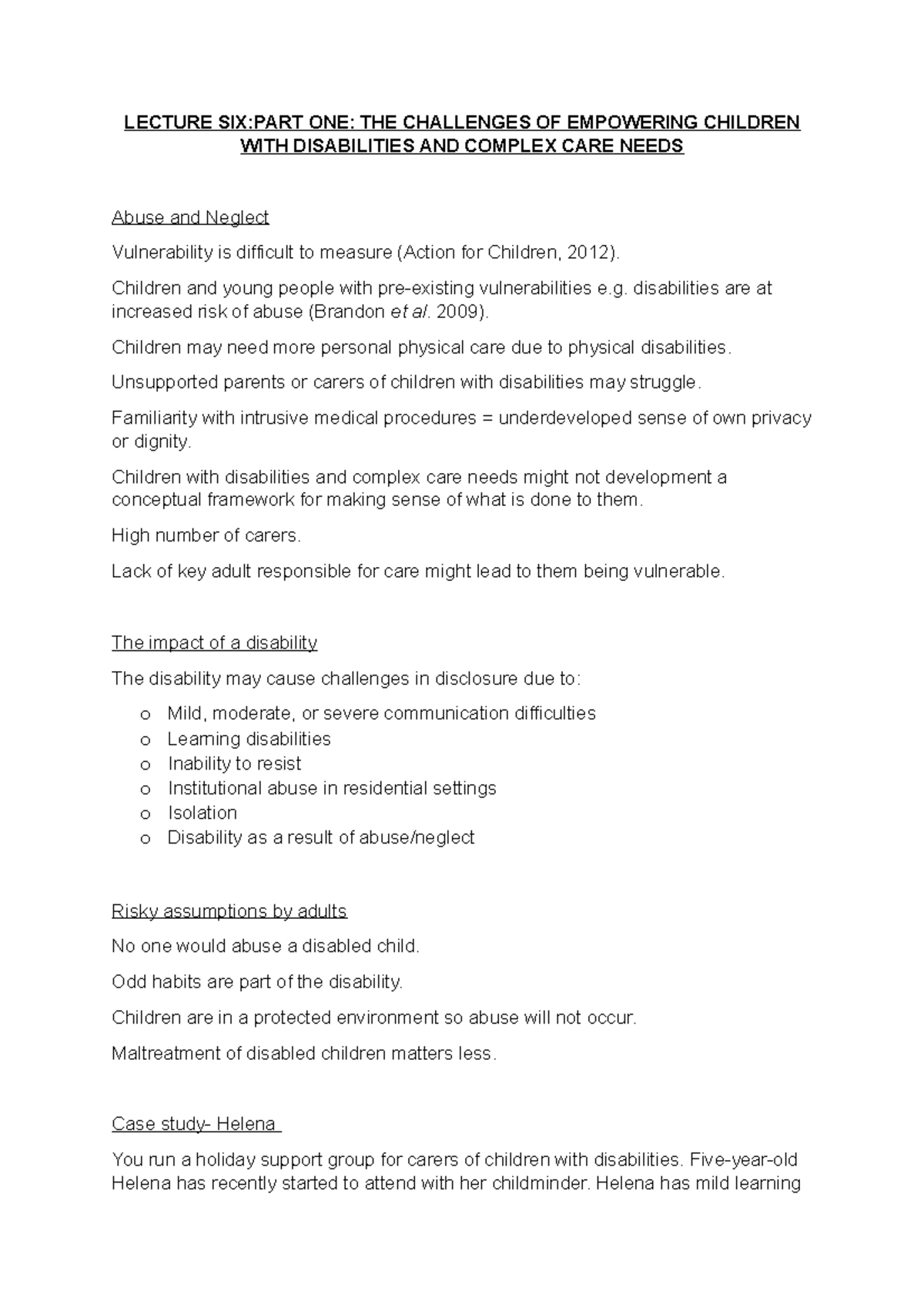 LECTURE SIX:PART ONE: THE CHALLENGES OF EMPOWERING CHILDREN WITH DISABILITIES AND COMPLEX CARE NEEDS

Abuse and Neglect

Vulnerability is difficult to measure (Action for Children, 2012).

Children and young people with pre-existing vulnerabilities e.g. disabilities are at increased risk of abuse (Brandon et al. 2009).

Children may need more personal physical care due to physical disabilities.

Unsupported parents or carers of children with disabilities may struggle.

Familiarity with intrusive medical procedures = underdeveloped sense of own privacy or dignity.

Children with disabilities and complex care needs might not development a conceptual framework for making sense of what is done to them.

High number of carers.

Lack of key adult responsible for care might lead to them being vulnerable.

The impact of a disability

The disability may cause challenges in disclosure due to:

o Mild, moderate, or severe communication difficulties
o Learning disabilities
o Inability to resist
o Institutional abuse in residential settings
o Isolation
o Disability as a result of abuse/neglect

Risky assumptions by adults

No one would abuse a disabled child.

Odd habits are part of the disability.

Children are in a protected environment so abuse will not occur.

Maltreatment of disabled children matters less.

Case study- Helena

You run a holiday support group for carers of children with disabilities. Five-year-old Helena has recently started to attend with her childminder. Helena has mild learning